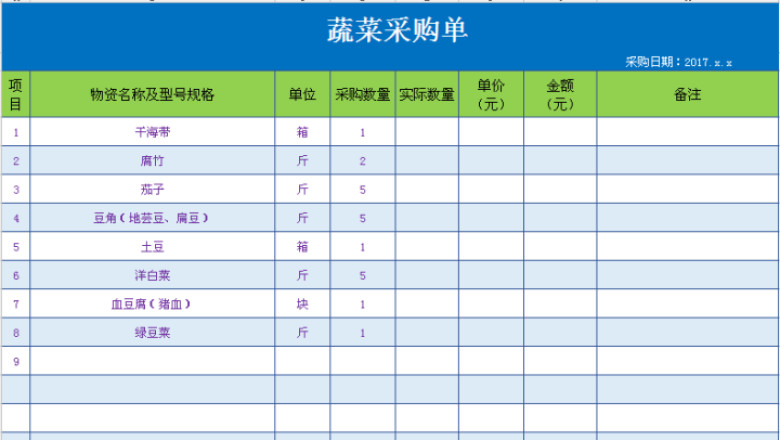 蔬菜采购单

采购日期：2017.x.x

| 项目 | 物资名称及型号规格 | 单位 | 采购数量 | 实际数量 | 单价（元） | 金额（元） | 备注 |
|---|---|---|---|---|---|---|---|
| 1 | 干海带 | 箱 | 1 | | | | |
| 2 | 腐竹 | 斤 | 2 | | | | |
| 3 | 茄子 | 斤 | 5 | | | | |
| 4 | 豆角（地芸豆、扁豆） | 斤 | 5 | | | | |
| 5 | 土豆 | 箱 | 1 | | | | |
| 6 | 洋白菜 | 斤 | 5 | | | | |
| 7 | 血豆腐（猪血） | 块 | 1 | | | | |
| 8 | 绿豆菜 | 斤 | 1 | | | | |
| 9 | | | | | | | |
| | | | | | | | |
| | | | | | | | |